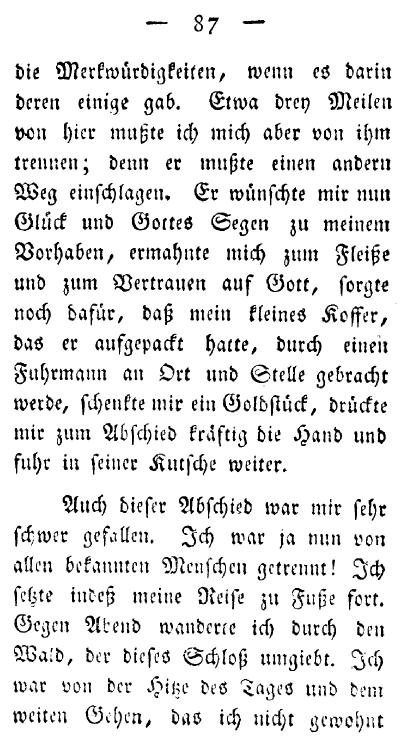 — 87 —

die Merkwürdigkeiten, wenn es darin deren einige gab. Etwa drey Meilen von hier mußte ich mich aber von ihm trennen; denn er mußte einen andern Weg einschlagen. Er wünschte mir nun Glück und Gottes Segen zu meinem Vorhaben, ermahnte mich zum Fleiße und zum Vertrauen auf Gott, sorgte noch dafür, daß mein kleines Koffer, das er aufgepackt hatte, durch einen Fuhrmann an Ort und Stelle gebracht werde, schenkte mir ein Goldstück, drückte mir zum Abschied kräftig die Hand und fuhr in seiner Kutsche weiter.

Auch dieser Abschied war mir sehr schwer gefallen. Ich war ja nun von allen bekannten Menschen getrennt! Ich setzte indeß meine Reise zu Fuße fort. Gegen Abend wanderte ich durch den Wald, der dieses Schloß umgiebt. Ich war von der Hitze des Tages und dem weiten Gehen, das ich nicht gewohnt